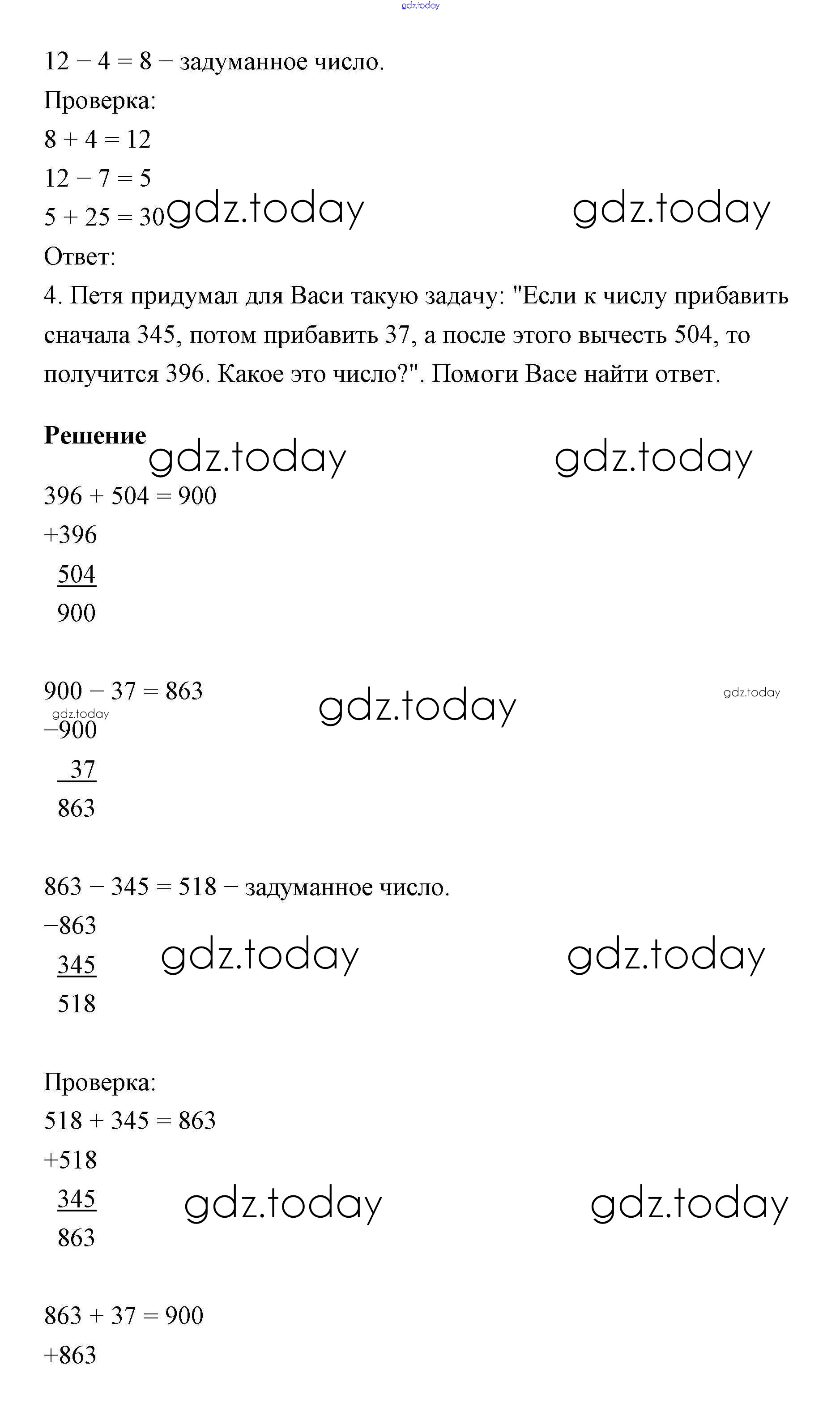 gdz.today

12 − 4 = 8 − задуманное число.
Проверка:
8 + 4 = 12
12 − 7 = 5
5 + 25 = 30 gdz.today gdz.today
Ответ:
4. Петя придумал для Васи такую задачу: "Если к числу прибавить сначала 345, потом прибавить 37, а после этого вычесть 504, то получится 396. Какое это число?". Помоги Васе найти ответ.

**Решение** gdz.today gdz.today
396 + 504 = 900
+396
504
900

900 − 37 = 863 gdz.today gdz.today
gdz.today
−900
37
863

863 − 345 = 518 − задуманное число.
−863
345 gdz.today gdz.today
518

Проверка:
518 + 345 = 863
+518
345 gdz.today gdz.today
863

863 + 37 = 900
+863